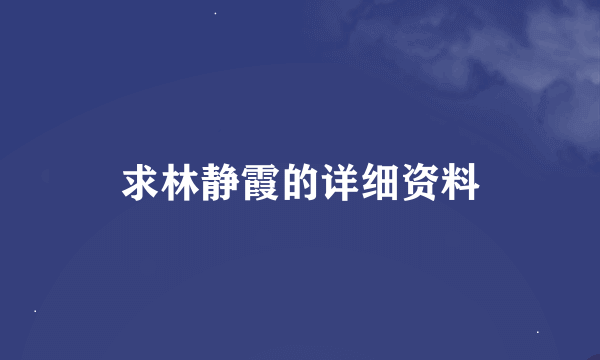 求林静霞的详细资料